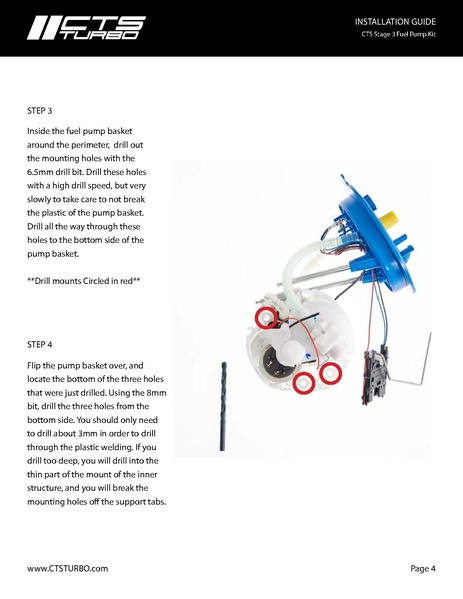 CTS TURBO

INSTALLATION GUIDE
CTS Stage 3 Fuel Pump Kit

STEP 3

Inside the fuel pump basket around the perimeter, drill out the mounting holes with the 6.5mm drill bit. Drill these holes with a high drill speed, but very slowly to take care to not break the plastic of the pump basket. Drill all the way through these holes to the bottom side of the pump basket.

**Drill mounts Circled in red**

STEP 4

Flip the pump basket over, and locate the bottom of the three holes that were just drilled. Using the 8mm bit, drill the three holes from the bottom side. You should only need to drill about 3mm in order to drill through the plastic welding. If you drill too deep, you will drill into the thin part of the mount of the inner structure, and you will break the mounting holes off the support tabs.

www.CTSTURBO.com

Page 4